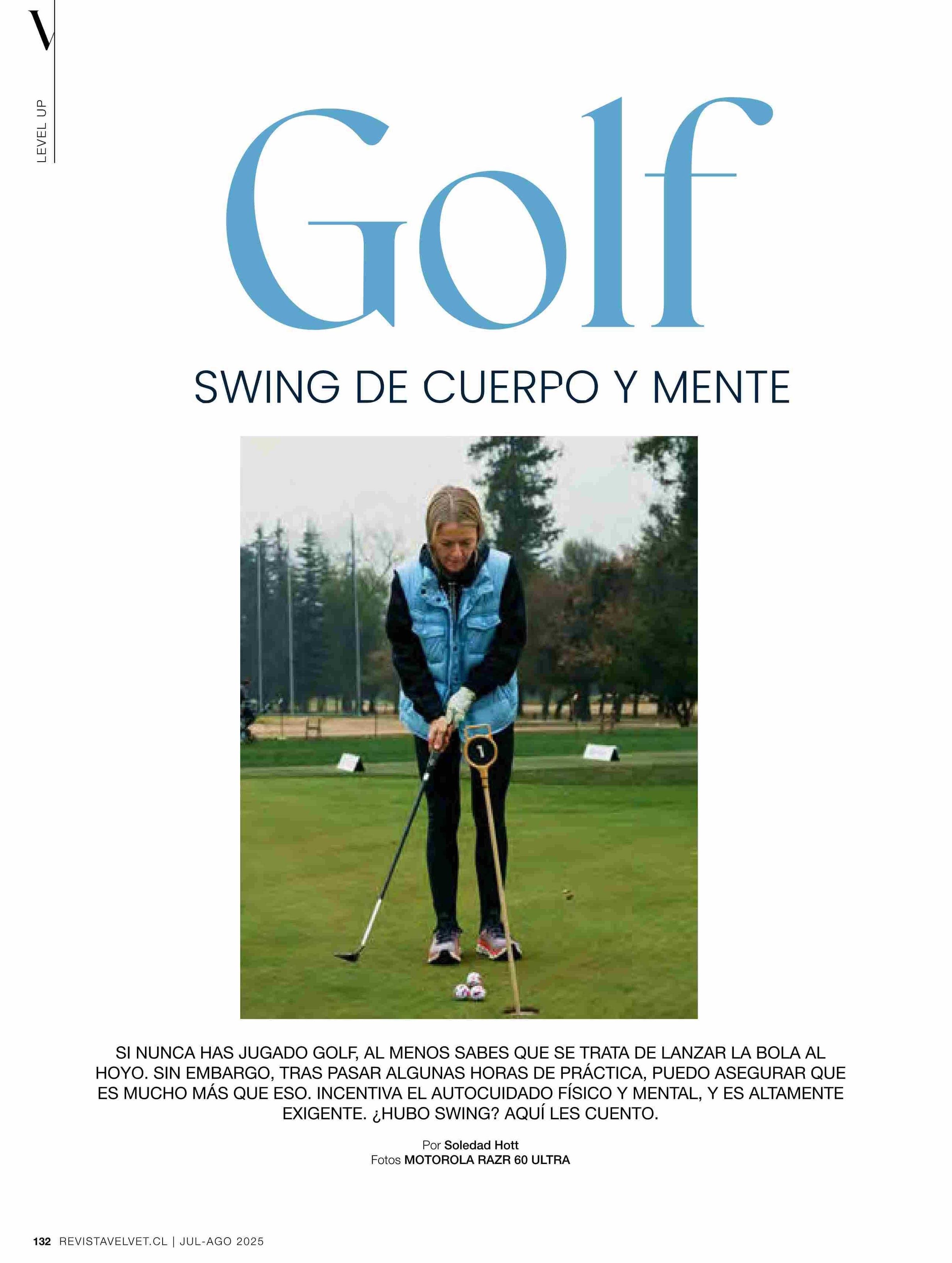 V

LEVEL UP

Golf

SWING DE CUERPO Y MENTE

1

SI NUNCA HAS JUGADO GOLF, AL MENOS SABES QUE SE TRATA DE LANZAR LA BOLA AL HOYO. SIN EMBARGO, TRAS PASAR ALGUNAS HORAS DE PRÁCTICA, PUEDO ASEGURAR QUE ES MUCHO MÁS QUE ESO. INCENTIVA EL AUTOCUIDADO FÍSICO Y MENTAL, Y ES ALTAMENTE EXIGENTE. ¿HUBO SWING? AQUÍ LES CUENTO.

Por Soledad Hott
Fotos MOTOROLA RAZR 60 ULTRA

132 REVISTAVELVET.CL | JUL-AGO 2025